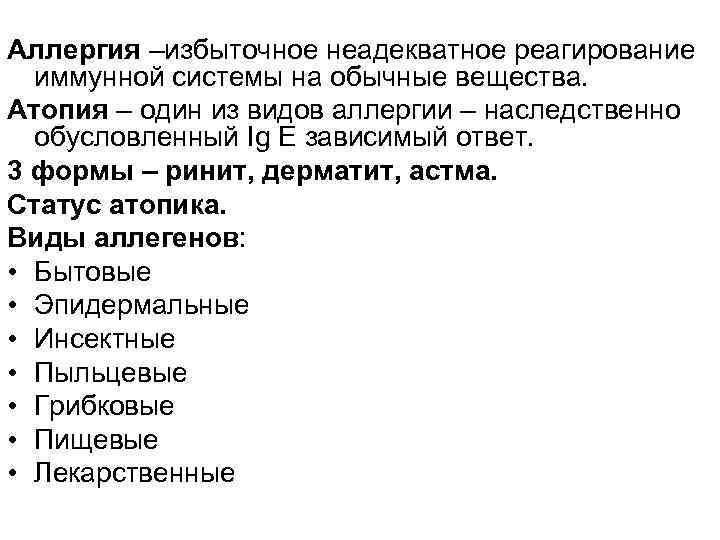 Аллергия –избыточное неадекватное реагирование иммунной системы на обычные вещества.

Атопия – один из видов аллергии – наследственно обусловленный Ig E зависимый ответ.

3 формы – ринит, дерматит, астма.

Статус атопика.

Виды аллегенов:

• Бытовые
• Эпидермальные
• Инсектные
• Пыльцевые
• Грибковые
• Пищевые
• Лекарственные